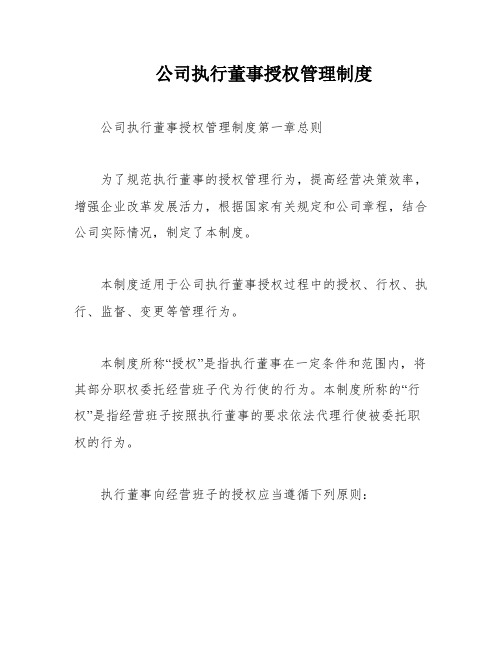 公司执行董事授权管理制度

公司执行董事授权管理制度第一章总则

为了规范执行董事的授权管理行为，提高经营决策效率，增强企业改革发展活力，根据国家有关规定和公司章程，结合公司实际情况，制定了本制度。

本制度适用于公司执行董事授权过程中的授权、行权、执行、监督、变更等管理行为。

本制度所称“授权”是指执行董事在一定条件和范围内，将其部分职权委托经营班子代为行使的行为。本制度所称的“行权”是指经营班子按照执行董事的要求依法代理行使被委托职权的行为。

执行董事向经营班子的授权应当遵循下列原则：